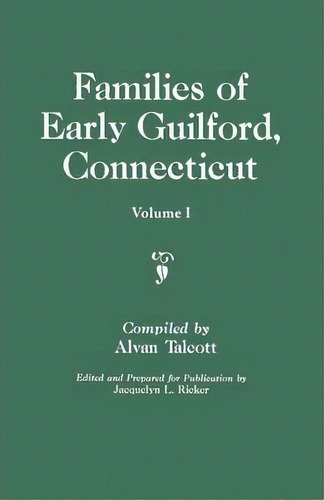 Families of Early Guilford, Connecticut

Volume I

Compiled by
Alvan Talcott

Edited and Prepared for Publication by
Jacquelyn L. Ricker